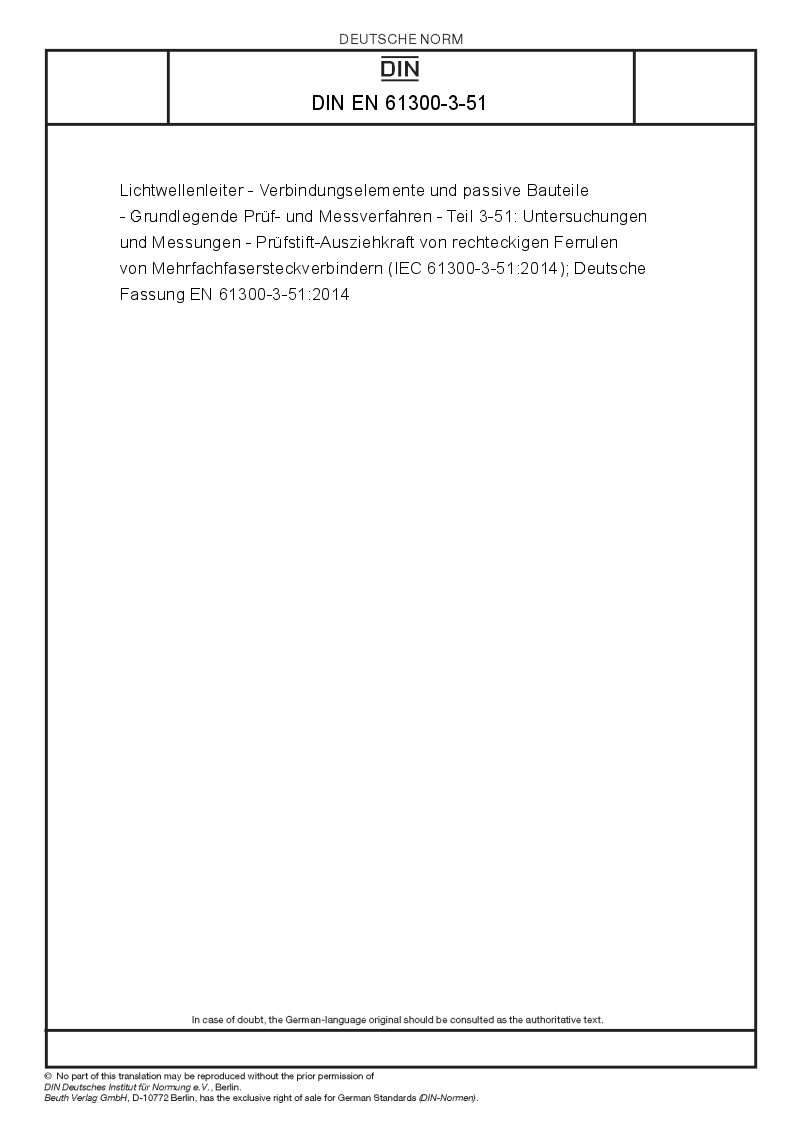 DEUTSCHE NORM

DIN

DIN EN 61300-3-51

Lichtwellenleiter - Verbindungselemente und passive Bauteile - Grundlegende Prüf- und Messverfahren - Teil 3-51: Untersuchungen und Messungen - Prüfstift-Ausziehkraft von rechteckigen Ferrulen von Mehrfachfasersteckverbindern (IEC 61300-3-51:2014); Deutsche Fassung EN 61300-3-51:2014

In case of doubt, the German-language original should be consulted as the authoritative text.

© No part of this translation may be reproduced without the prior permission of DIN Deutsches Institut für Normung e.V., Berlin.
Beuth Verlag GmbH, D-10772 Berlin, has the exclusive right of sale for German Standards (DIN-Normen).